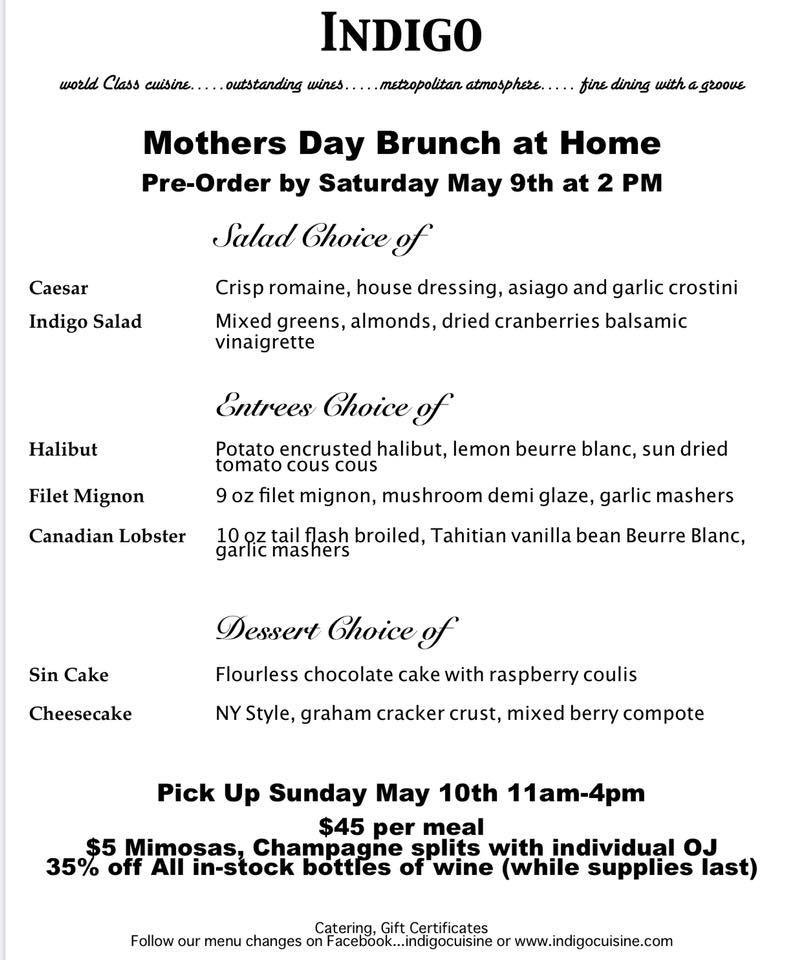 INDIGO

world Class cuisine.....outstanding wines.....metropolitan atmosphere..... fine dining with a groove

Mothers Day Brunch at Home
Pre-Order by Saturday May 9th at 2 PM

Salad Choice of

Caesar Crisp romaine, house dressing, asiago and garlic crostini

Indigo Salad Mixed greens, almonds, dried cranberries balsamic vinaigrette

Entrees Choice of

Halibut Potato encrusted halibut, lemon beurre blanc, sun dried tomato cous cous

Filet Mignon 9 oz filet mignon, mushroom demi glaze, garlic mashers

Canadian Lobster 10 oz tail flash broiled, Tahitian vanilla bean Beurre Blanc, garlic mashers

Dessert Choice of

Sin Cake Flourless chocolate cake with raspberry coulis

Cheesecake NY Style, graham cracker crust, mixed berry compote

Pick Up Sunday May 10th 11am-4pm
$45 per meal
$5 Mimosas, Champagne splits with individual OJ
35% off All in-stock bottles of wine (while supplies last)

Catering, Gift Certificates
Follow our menu changes on Facebook...indigocuisine or www.indigocuisine.com